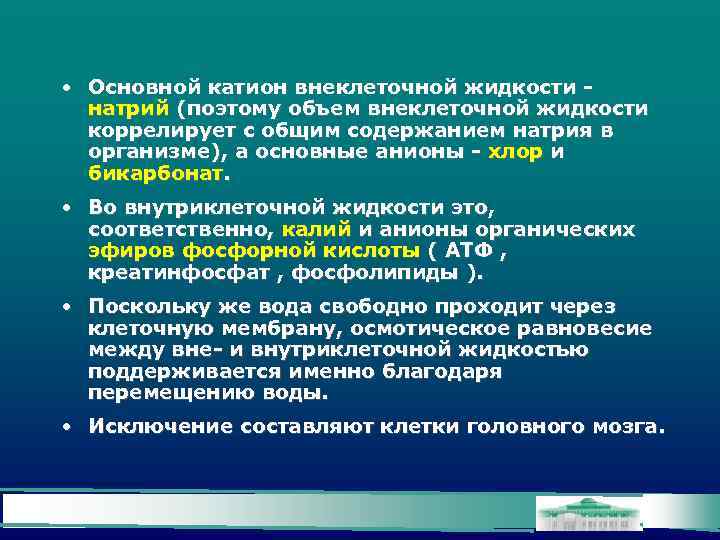 • Основной катион внеклеточной жидкости - натрий (поэтому объем внеклеточной жидкости коррелирует с общим содержанием натрия в организме), а основные анионы - хлор и бикарбонат.

• Во внутриклеточной жидкости это, соответственно, калий и анионы органических эфиров фосфорной кислоты ( АТФ , креатинфосфат , фосфолипиды ).

• Поскольку же вода свободно проходит через клеточную мембрану, осмотическое равновесие между вне- и внутриклеточной жидкостью поддерживается именно благодаря перемещению воды.

• Исключение составляют клетки головного мозга.